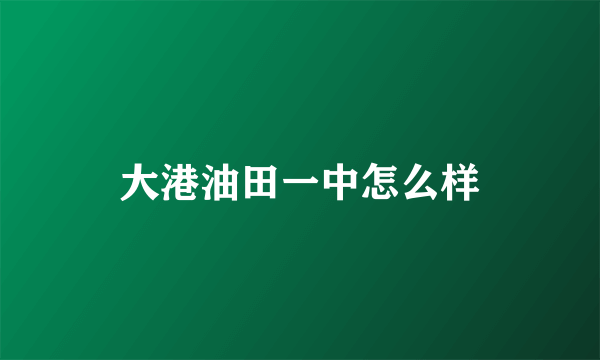 大港油田一中怎么样